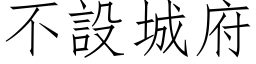 不設城府